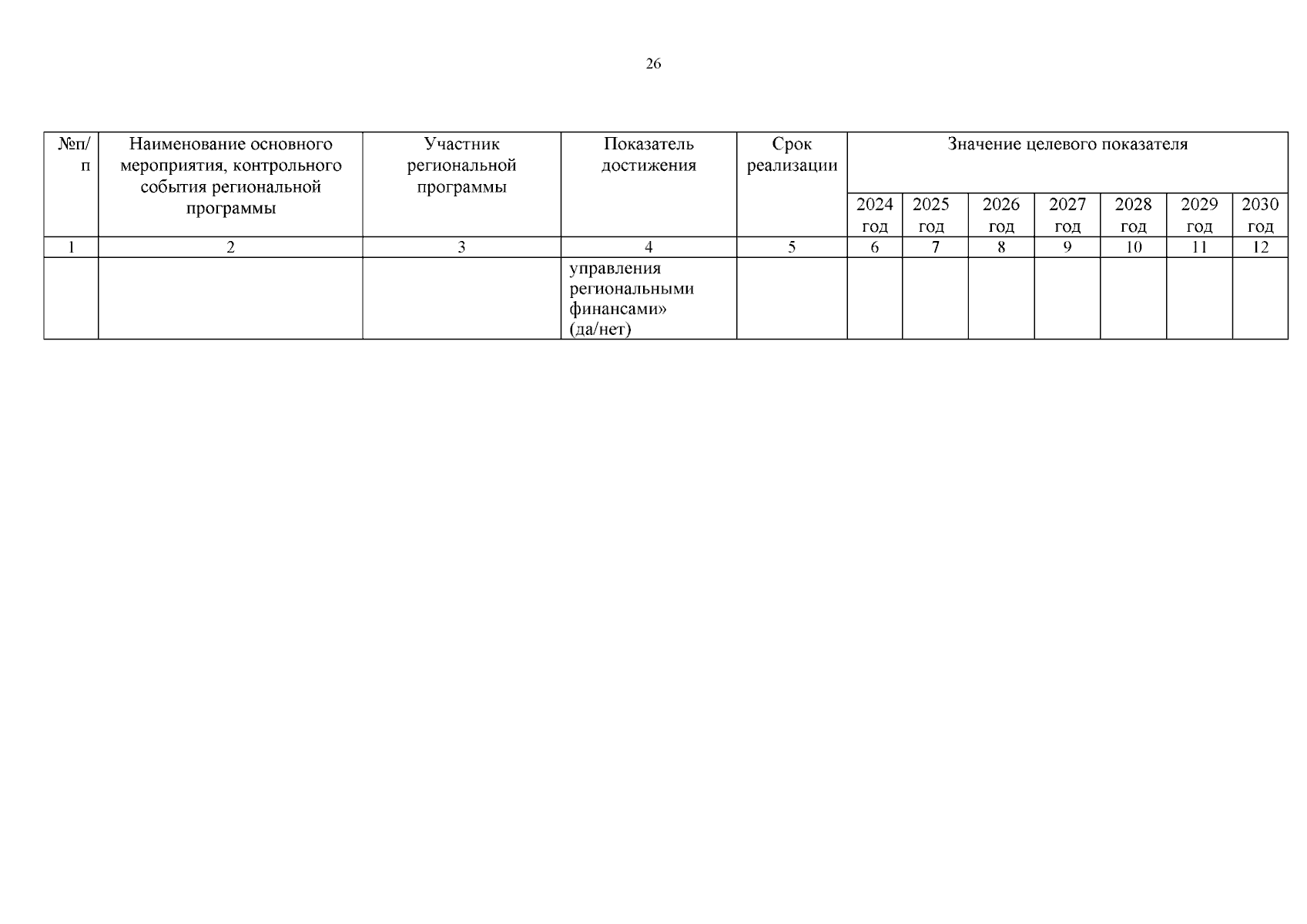 26

| №п/п | Наименование основного мероприятия, контрольного события региональной программы | Участник региональной программы | Показатель достижения | Срок реализации | Значение целевого показателя | | | | | | |
|---|---|---|---|---|---|---|---|---|---|---|---|
| | | | | | 2024 год | 2025 год | 2026 год | 2027 год | 2028 год | 2029 год | 2030 год |
| 1 | 2 | 3 | 4 | 5 | 6 | 7 | 8 | 9 | 10 | 11 | 12 |
| | | | управления региональными финансами» (да/нет) | | | | | | | | |